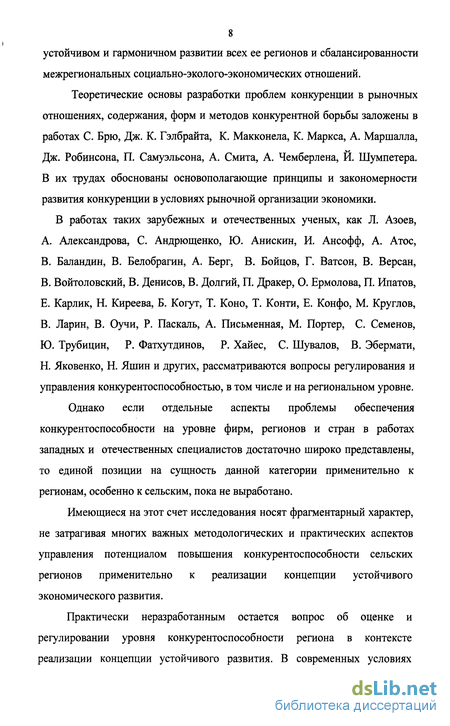 8

устойчивом и гармоничном развитии всех ее регионов и сбалансированности межрегиональных социально-эколого-экономических отношений.

Теоретические основы разработки проблем конкуренции в рыночных отношениях, содержания, форм и методов конкурентной борьбы заложены в работах С. Брю, Дж. К. Гэлбрайта, К. Макконела, К. Маркса, А. Маршалла, Дж. Робинсона, П. Самуэльсона, А. Смита, А. Чемберлена, Й. Шумпетера. В их трудах обоснованы основополагающие принципы и закономерности развития конкуренции в условиях рыночной организации экономики.

В работах таких зарубежных и отечественных ученых, как Л. Азоев, А. Александрова, С. Андрющенко, Ю. Анискин, И. Ансофф, А. Атос, В. Баландин, В. Белобрагин, А. Берг, В. Бойцов, Г. Ватсон, В. Версан, В. Войтоловский, В. Денисов, В. Долгий, П. Дракер, О. Ермолова, П. Ипатов, Е. Карлик, Н. Киреева, Б. Когут, Т. Коно, Т. Конти, Е. Конфо, М. Круглов, В. Ларин, В. Оучи, Р. Паскаль, А. Письменная, М. Портер, С. Семенов, Ю. Трубицин, Р. Фатхутдинов, Р. Хайес, С. Шувалов, В. Эбермати, Н. Яковенко, Н. Яшин и других, рассматриваются вопросы регулирования и управления конкурентоспособностью, в том числе и на региональном уровне.

Однако если отдельные аспекты проблемы обеспечения конкурентоспособности на уровне фирм, регионов и стран в работах западных и отечественных специалистов достаточно широко представлены, то единой позиции на сущность данной категории применительно к регионам, особенно к сельским, пока не выработано.

Имеющиеся на этот счет исследования носят фрагментарный характер, не затрагивая многих важных методологических и практических аспектов управления потенциалом повышения конкурентоспособности сельских регионов применительно к реализации концепции устойчивого экономического развития.

Практически неразработанным остается вопрос об оценке и регулировании уровня конкурентоспособности региона в контексте реализации концепции устойчивого развития. В современных условиях

dsLib.net
библиотека диссертаций